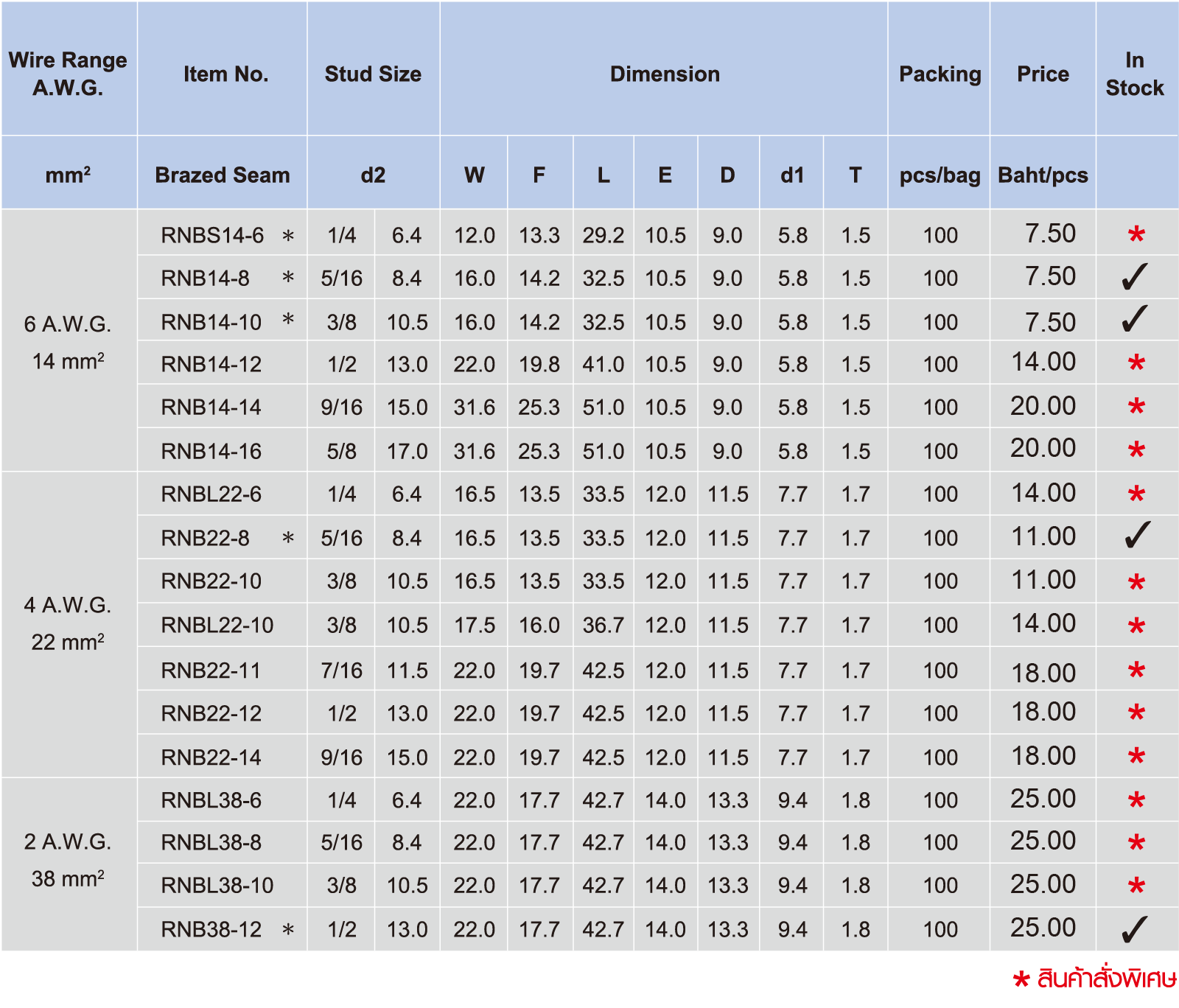 | Wire Range A.W.G. | Item No. | Stud Size | | Dimension | | | | | | | Packing | Price | In Stock |
|---|---|---|---|---|---|---|---|---|---|---|---|---|---|
| $mm^2$ | Brazed Seam | d2 | | W | F | L | E | D | d1 | T | pcs/bag | Baht/pcs | |
| 6 A.W.G. 14 $mm^2$ | RNBS14-6 * | 1/4 | 6.4 | 12.0 | 13.3 | 29.2 | 10.5 | 9.0 | 5.8 | 1.5 | 100 | 7.50 | * |
| | RNB14-8 * | 5/16 | 8.4 | 16.0 | 14.2 | 32.5 | 10.5 | 9.0 | 5.8 | 1.5 | 100 | 7.50 | ✓ |
| | RNB14-10 * | 3/8 | 10.5 | 16.0 | 14.2 | 32.5 | 10.5 | 9.0 | 5.8 | 1.5 | 100 | 7.50 | ✓ |
| | RNB14-12 | 1/2 | 13.0 | 22.0 | 19.8 | 41.0 | 10.5 | 9.0 | 5.8 | 1.5 | 100 | 14.00 | * |
| | RNB14-14 | 9/16 | 15.0 | 31.6 | 25.3 | 51.0 | 10.5 | 9.0 | 5.8 | 1.5 | 100 | 20.00 | * |
| | RNB14-16 | 5/8 | 17.0 | 31.6 | 25.3 | 51.0 | 10.5 | 9.0 | 5.8 | 1.5 | 100 | 20.00 | * |
| 4 A.W.G. 22 $mm^2$ | RNBL22-6 | 1/4 | 6.4 | 16.5 | 13.5 | 33.5 | 12.0 | 11.5 | 7.7 | 1.7 | 100 | 14.00 | * |
| | RNB22-8 * | 5/16 | 8.4 | 16.5 | 13.5 | 33.5 | 12.0 | 11.5 | 7.7 | 1.7 | 100 | 11.00 | ✓ |
| | RNB22-10 | 3/8 | 10.5 | 16.5 | 13.5 | 33.5 | 12.0 | 11.5 | 7.7 | 1.7 | 100 | 11.00 | * |
| | RNBL22-10 | 3/8 | 10.5 | 17.5 | 16.0 | 36.7 | 12.0 | 11.5 | 7.7 | 1.7 | 100 | 14.00 | * |
| | RNB22-11 | 7/16 | 11.5 | 22.0 | 19.7 | 42.5 | 12.0 | 11.5 | 7.7 | 1.7 | 100 | 18.00 | * |
| | RNB22-12 | 1/2 | 13.0 | 22.0 | 19.7 | 42.5 | 12.0 | 11.5 | 7.7 | 1.7 | 100 | 18.00 | * |
| | RNB22-14 | 9/16 | 15.0 | 22.0 | 19.7 | 42.5 | 12.0 | 11.5 | 7.7 | 1.7 | 100 | 18.00 | * |
| 2 A.W.G. 38 $mm^2$ | RNBL38-6 | 1/4 | 6.4 | 22.0 | 17.7 | 42.7 | 14.0 | 13.3 | 9.4 | 1.8 | 100 | 25.00 | * |
| | RNBL38-8 | 5/16 | 8.4 | 22.0 | 17.7 | 42.7 | 14.0 | 13.3 | 9.4 | 1.8 | 100 | 25.00 | * |
| | RNBL38-10 | 3/8 | 10.5 | 22.0 | 17.7 | 42.7 | 14.0 | 13.3 | 9.4 | 1.8 | 100 | 25.00 | * |
| | RNB38-12 * | 1/2 | 13.0 | 22.0 | 17.7 | 42.7 | 14.0 | 13.3 | 9.4 | 1.8 | 100 | 25.00 | ✓ |

* สินค้าสั่งพิเศษ